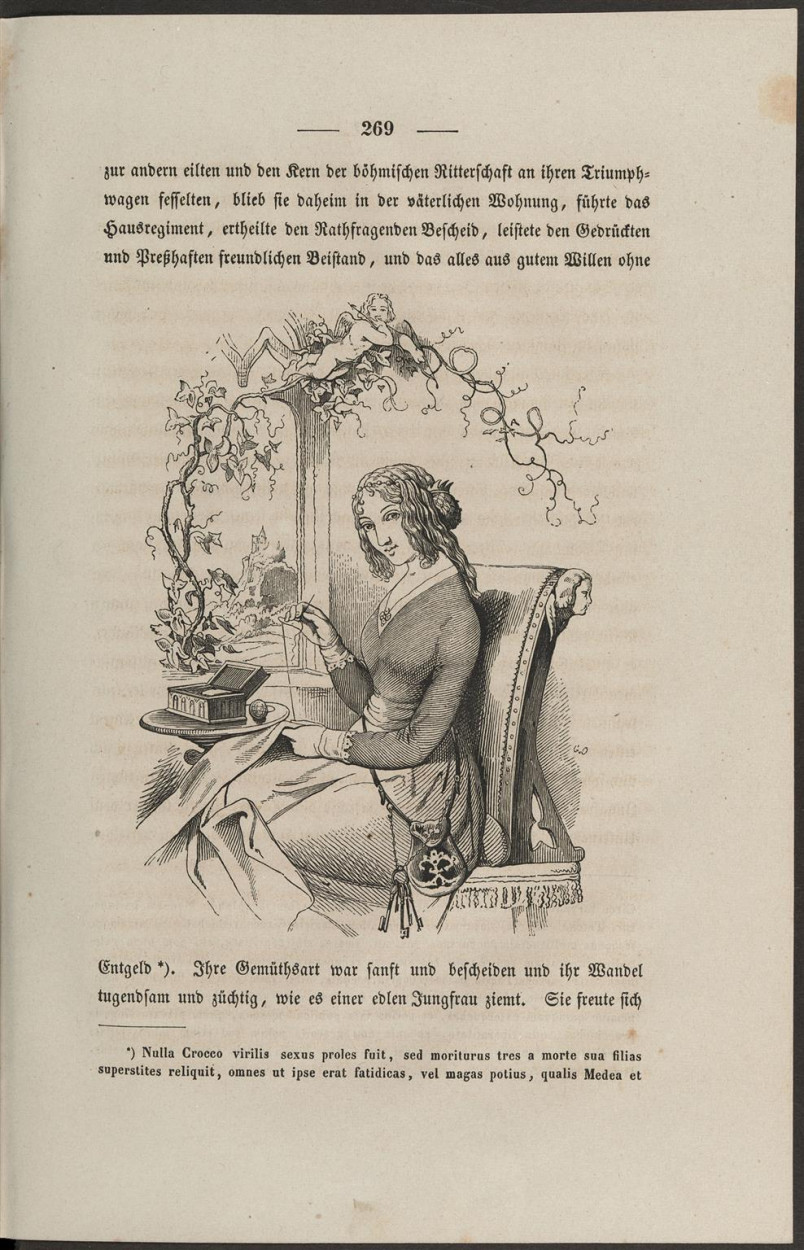 — 269 —

zur andern eilten und den Kern der böhmischen Ritterschaft an ihren Triumphwagen fesselten, blieb sie daheim in der väterlichen Wohnung, führte das Hausregiment, ertheilte den Rathfragenden Bescheid, leistete den Gedrückten und Preßhaften freundlichen Beistand, und das alles aus gutem Willen ohne

Entgeld *). Ihre Gemüthsart war sanft und bescheiden und ihr Wandel tugendsam und züchtig, wie es einer edlen Jungfrau ziemt. Sie freute sich

*) Nulla Crocco virilis sexus proles fuit, sed moriturus tres a morte sua filias superstites reliquit, omnes ut ipse erat fatidicas, vel magas potius, qualis Medea et